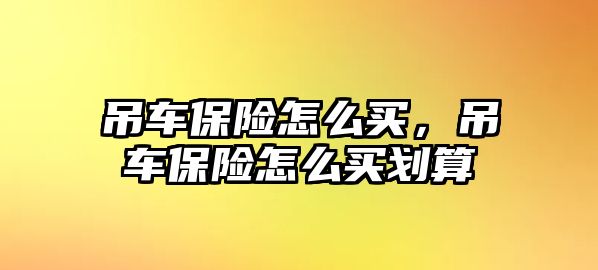 吊车保险怎么买，吊车保险怎么买划算